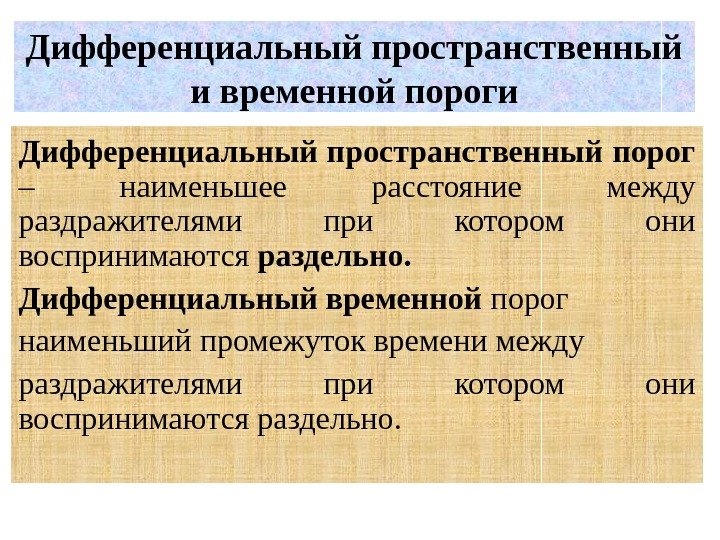 Дифференциальный пространственный и временной пороги

Дифференциальный пространственный порог – наименьшее расстояние между раздражителями при котором они воспринимаются раздельно.

Дифференциальный временной порог наименьший промежуток времени между раздражителями при котором они воспринимаются раздельно.